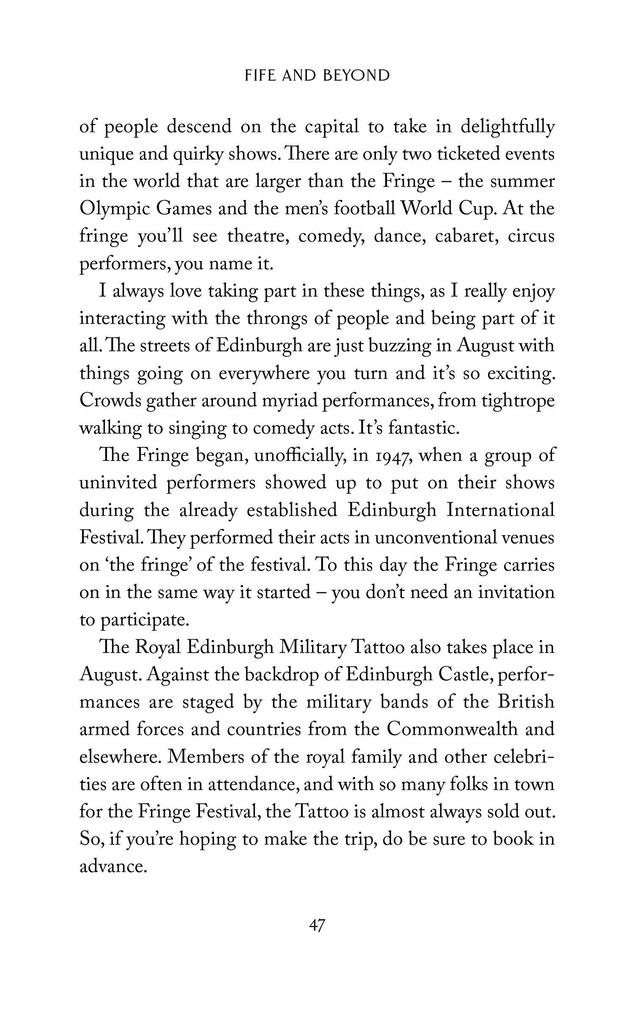 FIFE AND BEYOND

of people descend on the capital to take in delightfully unique and quirky shows. There are only two ticketed events in the world that are larger than the Fringe – the summer Olympic Games and the men's football World Cup. At the fringe you'll see theatre, comedy, dance, cabaret, circus performers, you name it.

I always love taking part in these things, as I really enjoy interacting with the throngs of people and being part of it all. The streets of Edinburgh are just buzzing in August with things going on everywhere you turn and it's so exciting. Crowds gather around myriad performances, from tightrope walking to singing to comedy acts. It's fantastic.

The Fringe began, unofficially, in 1947, when a group of uninvited performers showed up to put on their shows during the already established Edinburgh International Festival. They performed their acts in unconventional venues on 'the fringe' of the festival. To this day the Fringe carries on in the same way it started – you don't need an invitation to participate.

The Royal Edinburgh Military Tattoo also takes place in August. Against the backdrop of Edinburgh Castle, performances are staged by the military bands of the British armed forces and countries from the Commonwealth and elsewhere. Members of the royal family and other celebrities are often in attendance, and with so many folks in town for the Fringe Festival, the Tattoo is almost always sold out. So, if you're hoping to make the trip, do be sure to book in advance.

47